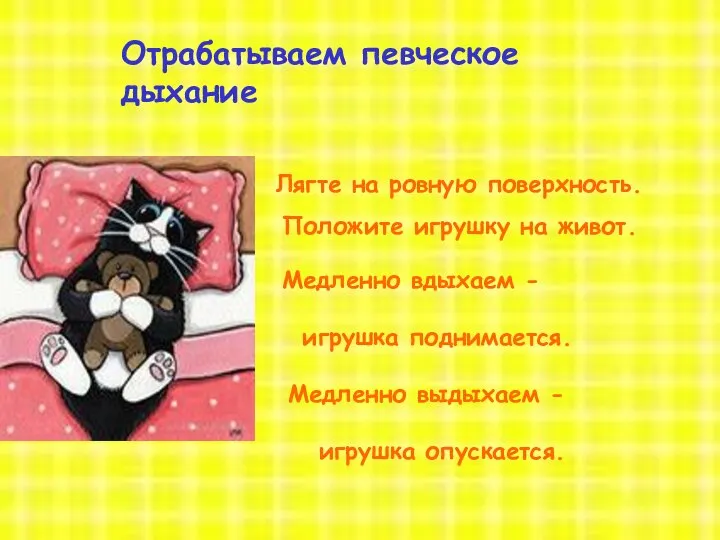 Отрабатываем певческое дыхание

Лягте на ровную поверхность.

Положите игрушку на живот.

Медленно вдыхаем -

игрушка поднимается.

Медленно выдыхаем -

игрушка опускается.